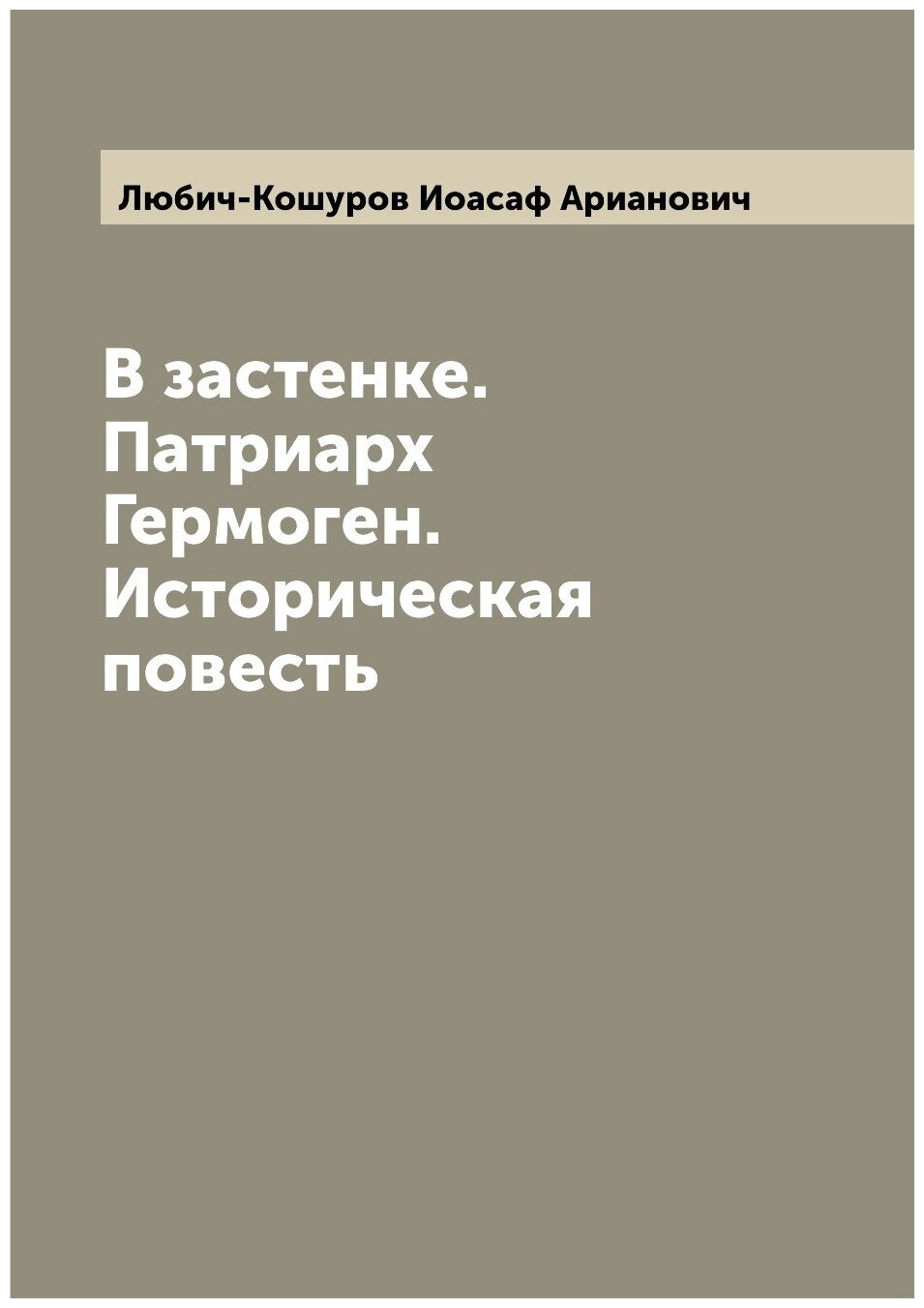 Любич-Кошуров Иоасаф Арианович

В застенке. Патриарх Гермоген. Историческая повесть